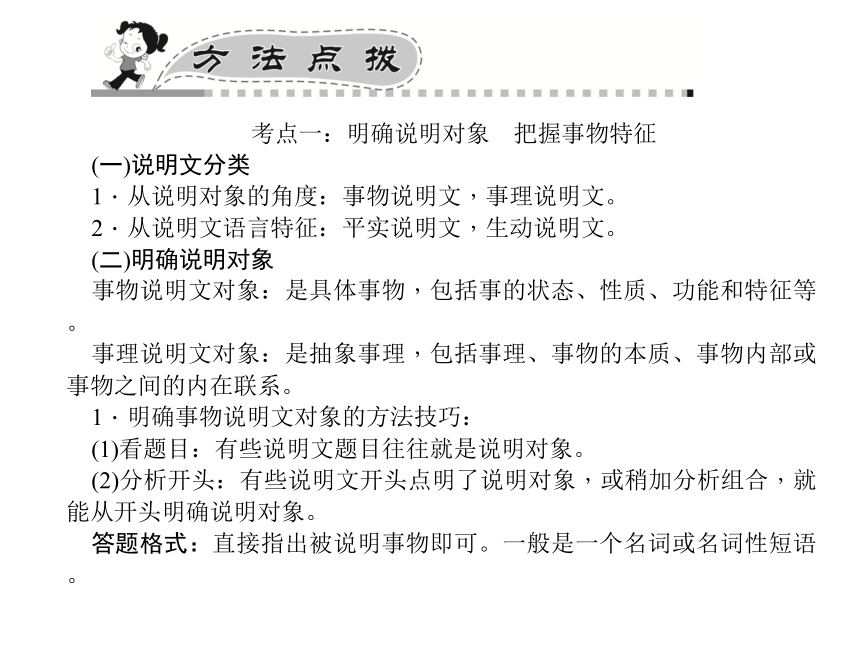 方法点拨

考点一：明确说明对象　把握事物特征

(一)说明文分类

1．从说明对象的角度：事物说明文，事理说明文。

2．从说明文语言特征：平实说明文，生动说明文。

(二)明确说明对象

事物说明文对象：是具体事物，包括事的状态、性质、功能和特征等。

事理说明文对象：是抽象事理，包括事理、事物的本质、事物内部或事物之间的内在联系。

1．明确事物说明文对象的方法技巧：

(1)看题目：有些说明文题目往往就是说明对象。

(2)分析开头：有些说明文开头点明了说明对象，或稍加分析组合，就能从开头明确说明对象。

答题格式：直接指出被说明事物即可。一般是一个名词或名词性短语。